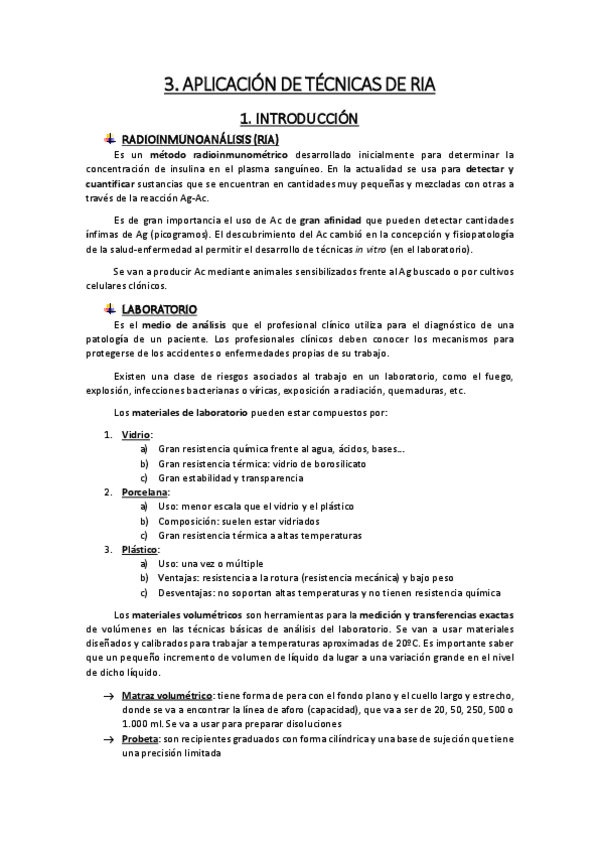 3. APLICACIÓN DE TÉCNICAS DE RIA

1. INTRODUCCIÓN

RADIOINMUNOANÁLISIS (RIA)

Es un método radioinmunométrico desarrollado inicialmente para determinar la concentración de insulina en el plasma sanguíneo. En la actualidad se usa para detectar y cuantificar sustancias que se encuentran en cantidades muy pequeñas y mezcladas con otras a través de la reacción Ag-Ac.

Es de gran importancia el uso de Ac de gran afinidad que pueden detectar cantidades ínfimas de Ag (picogramos). El descubrimiento del Ac cambió en la concepción y fisiopatología de la salud-enfermedad al permitir el desarrollo de técnicas in vitro (en el laboratorio).

Se van a producir Ac mediante animales sensibilizados frente al Ag buscado o por cultivos celulares clónicos.

LABORATORIO

Es el medio de análisis que el profesional clínico utiliza para el diagnóstico de una patología de un paciente. Los profesionales clínicos deben conocer los mecanismos para protegerse de los accidentes o enfermedades propias de su trabajo.

Existen una clase de riesgos asociados al trabajo en un laboratorio, como el fuego, explosión, infecciones bacterianas o víricas, exposición a radiación, quemaduras, etc.

Los materiales de laboratorio pueden estar compuestos por:

1. Vidrio:
a) Gran resistencia química frente al agua, ácidos, bases…
b) Gran resistencia térmica: vidrio de borosilicato
c) Gran estabilidad y transparencia
2. Porcelana:
a) Uso: menor escala que el vidrio y el plástico
b) Composición: suelen estar vidriados
c) Gran resistencia térmica a altas temperaturas
3. Plástico:
a) Uso: una vez o múltiple
b) Ventajas: resistencia a la rotura (resistencia mecánica) y bajo peso
c) Desventajas: no soportan altas temperaturas y no tienen resistencia química

Los materiales volumétricos son herramientas para la medición y transferencias exactas de volúmenes en las técnicas básicas de análisis del laboratorio. Se van a usar materiales diseñados y calibrados para trabajar a temperaturas aproximadas de 20ºC. Es importante saber que un pequeño incremento de volumen de líquido da lugar a una variación grande en el nivel de dicho líquido.

→ Matraz volumétrico: tiene forma de pera con el fondo plano y el cuello largo y estrecho, donde se va a encontrar la línea de aforo (capacidad), que va a ser de 20, 50, 250, 500 o 1.000 ml. Se va a usar para preparar disoluciones
→ Probeta: son recipientes graduados con forma cilíndrica y una base de sujeción que tiene una precisión limitada